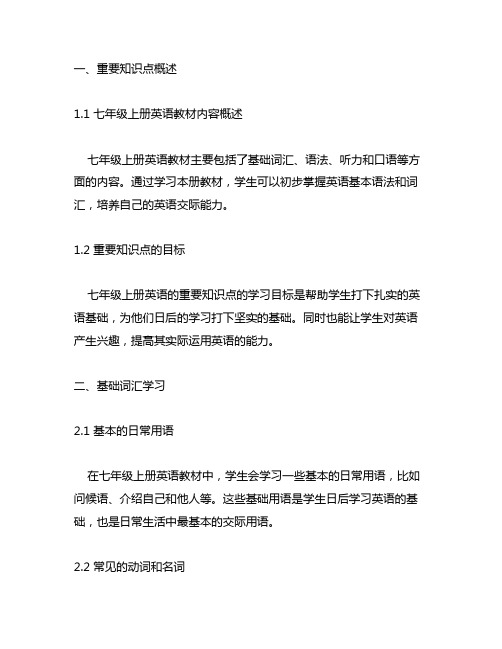 一、重要知识点概述

1.1 七年级上册英语教材内容概述

七年级上册英语教材主要包括了基础词汇、语法、听力和口语等方面的内容。通过学习本册教材，学生可以初步掌握英语基本语法和词汇，培养自己的英语交际能力。

1.2 重要知识点的目标

七年级上册英语的重要知识点的学习目标是帮助学生打下扎实的英语基础，为他们日后的学习打下坚实的基础。同时也能让学生对英语产生兴趣，提高其实际运用英语的能力。

二、基础词汇学习

2.1 基本的日常用语

在七年级上册英语教材中，学生会学习一些基本的日常用语，比如问候语、介绍自己和他人等。这些基础用语是学生日后学习英语的基础，也是日常生活中最基本的交际用语。

2.2 常见的动词和名词